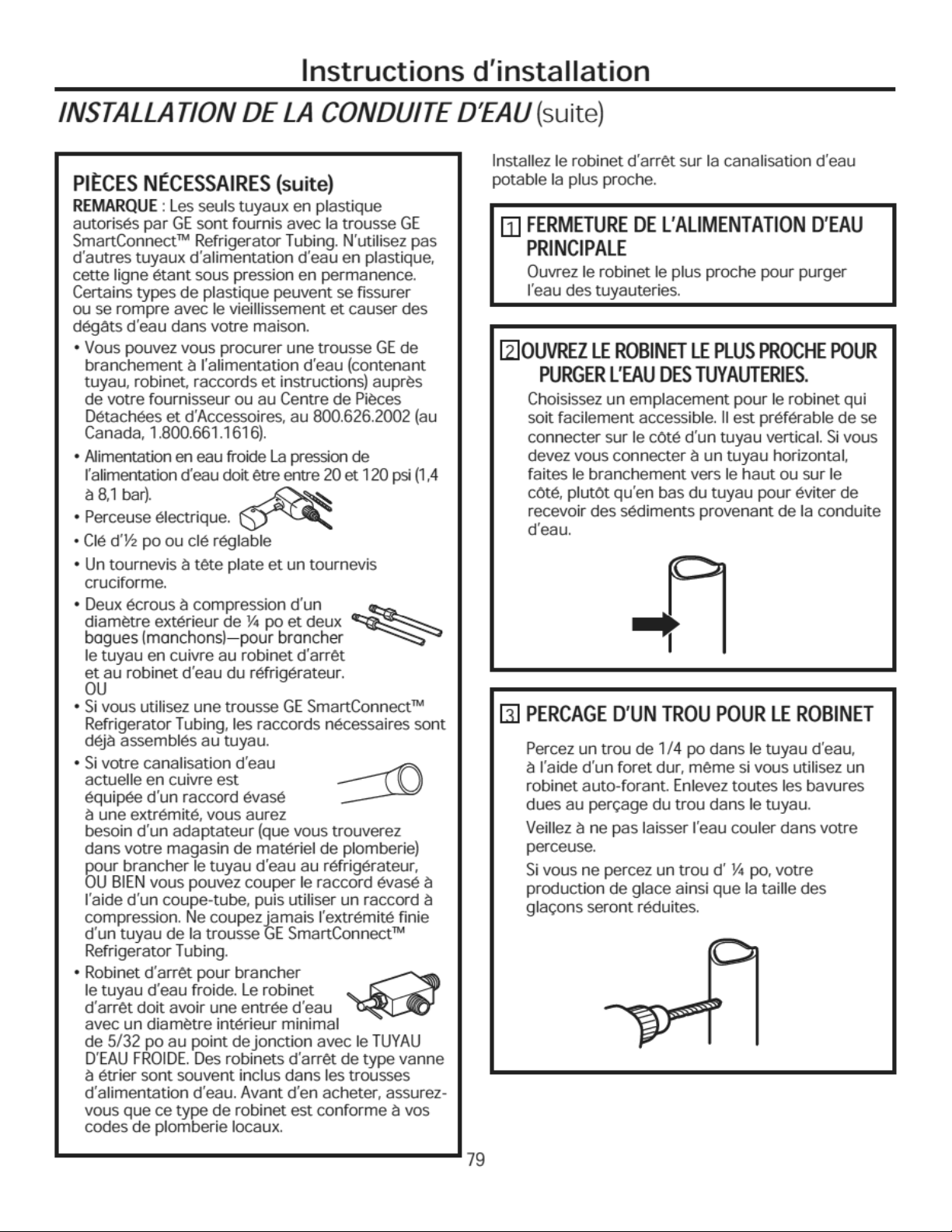 Instructions d'installation

INSTALLATION DE LA CONDUITE D'EAU (suite)

PIÈCES NÉCESSAIRES (suite)

REMARQUE : Les seuls tuyaux en plastique autorisés par GE sont fournis avec la trousse GE SmartConnect™ Refrigerator Tubing. N'utilisez pas d'autres tuyaux d'alimentation d'eau en plastique, cette ligne étant sous pression en permanence. Certains types de plastique peuvent se fissurer ou se rompre avec le vieillissement et causer des dégâts d'eau dans votre maison.

• Vous pouvez vous procurer une trousse GE de branchement à l'alimentation d'eau (contenant tuyau, robinet, raccords et instructions) auprès de votre fournisseur ou au Centre de Pièces Détachées et d'Accessoires, au 800.626.2002 (au Canada, 1.800.661.1616).

• Alimentation en eau froide La pression de l'alimentation d'eau doit être entre 20 et 120 psi (1,4 à 8,1 bar).

• Perceuse électrique.

• Clé d'½ po ou clé réglable

• Un tournevis à tête plate et un tournevis cruciforme.

• Deux écrous à compression d'un diamètre extérieur de ¼ po et deux bagues (manchons)—pour brancher le tuyau en cuivre au robinet d'arrêt et au robinet d'eau du réfrigérateur.
OU

• Si vous utilisez une trousse GE SmartConnect™ Refrigerator Tubing, les raccords nécessaires sont déjà assemblés au tuyau.

• Si votre canalisation d'eau actuelle en cuivre est équipée d'un raccord évasé à une extrémité, vous aurez besoin d'un adaptateur (que vous trouverez dans votre magasin de matériel de plomberie) pour brancher le tuyau d'eau au réfrigérateur, OU BIEN vous pouvez couper le raccord évasé à l'aide d'un coupe-tube, puis utiliser un raccord à compression. Ne coupez jamais l'extrémité finie d'un tuyau de la trousse GE SmartConnect™ Refrigerator Tubing.

• Robinet d'arrêt pour brancher le tuyau d'eau froide. Le robinet d'arrêt doit avoir une entrée d'eau avec un diamètre intérieur minimal de 5/32 po au point de jonction avec le TUYAU D'EAU FROIDE. Des robinets d'arrêt de type vanne à étrier sont souvent inclus dans les trousses d'alimentation d'eau. Avant d'en acheter, assurez-vous que ce type de robinet est conforme à vos codes de plomberie locaux.

Installez le robinet d'arrêt sur la canalisation d'eau potable la plus proche.

1 FERMETURE DE L'ALIMENTATION D'EAU PRINCIPALE

Ouvrez le robinet le plus proche pour purger l'eau des tuyauteries.

2 OUVREZ LE ROBINET LE PLUS PROCHE POUR PURGER L'EAU DES TUYAUTERIES.

Choisissez un emplacement pour le robinet qui soit facilement accessible. Il est préférable de se connecter sur le côté d'un tuyau vertical. Si vous devez vous connecter à un tuyau horizontal, faites le branchement vers le haut ou sur le côté, plutôt qu'en bas du tuyau pour éviter de recevoir des sédiments provenant de la conduite d'eau.

3 PERCAGE D'UN TROU POUR LE ROBINET

Percez un trou de 1/4 po dans le tuyau d'eau, à l'aide d'un foret dur, même si vous utilisez un robinet auto-forant. Enlevez toutes les bavures dues au perçage du trou dans le tuyau.

Veillez à ne pas laisser l'eau couler dans votre perceuse.

Si vous ne percez un trou d' ¼ po, votre production de glace ainsi que la taille des glaçons seront réduites.

79